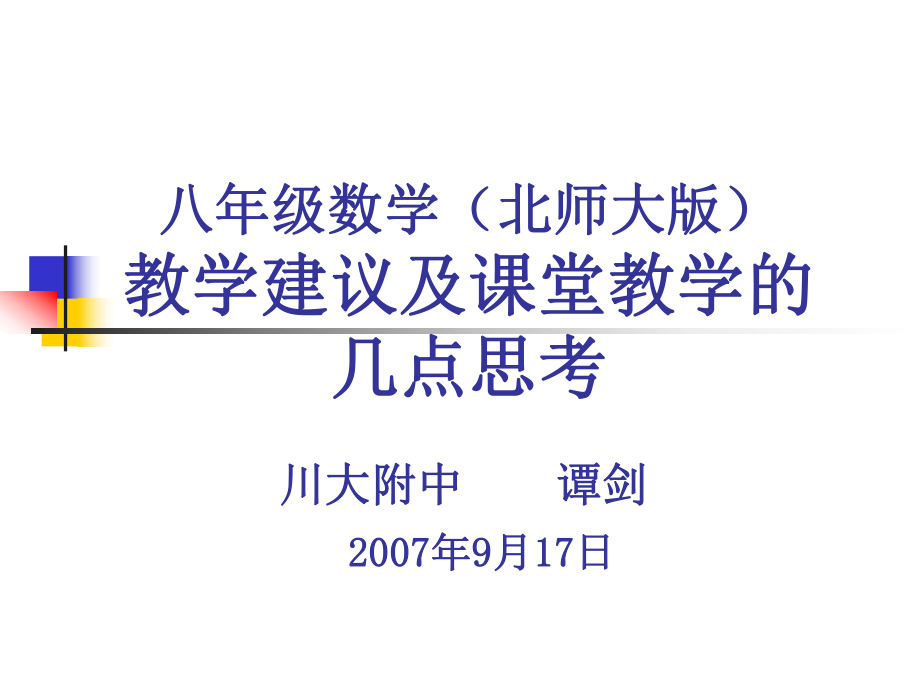 八年级数学（北师大版）
教学建议及课堂教学的几点思考

川大附中　　谭剑

2007年9月17日